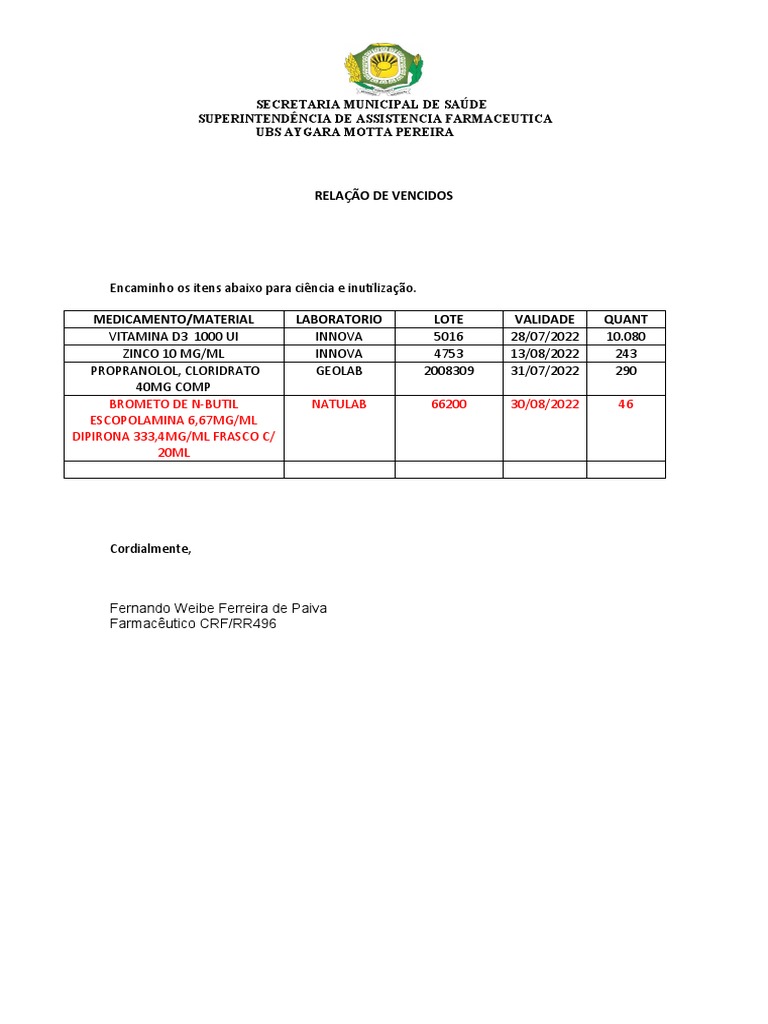 SECRETARIA MUNICIPAL DE SAÚDE
SUPERINTENDÊNCIA DE ASSISTENCIA FARMACEUTICA
UBS AYGARA MOTTA PEREIRA

RELAÇÃO DE VENCIDOS

Encaminho os itens abaixo para ciência e inutilização.

| MEDICAMENTO/MATERIAL | LABORATORIO | LOTE | VALIDADE | QUANT |
|---|---|---|---|---|
| VITAMINA D3 1000 UI | INNOVA | 5016 | 28/07/2022 | 10.080 |
| ZINCO 10 MG/ML | INNOVA | 4753 | 13/08/2022 | 243 |
| PROPRANOLOL, CLORIDRATO 40MG COMP | GEOLAB | 2008309 | 31/07/2022 | 290 |
| BROMETO DE N-BUTIL ESCOPOLAMINA 6,67MG/ML DIPIRONA 333,4MG/ML FRASCO C/ 20ML | NATULAB | 66200 | 30/08/2022 | 46 |
| | | | | |

Cordialmente,

Fernando Weibe Ferreira de Paiva
Farmacêutico CRF/RR496